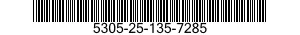 5305-25-135-7285